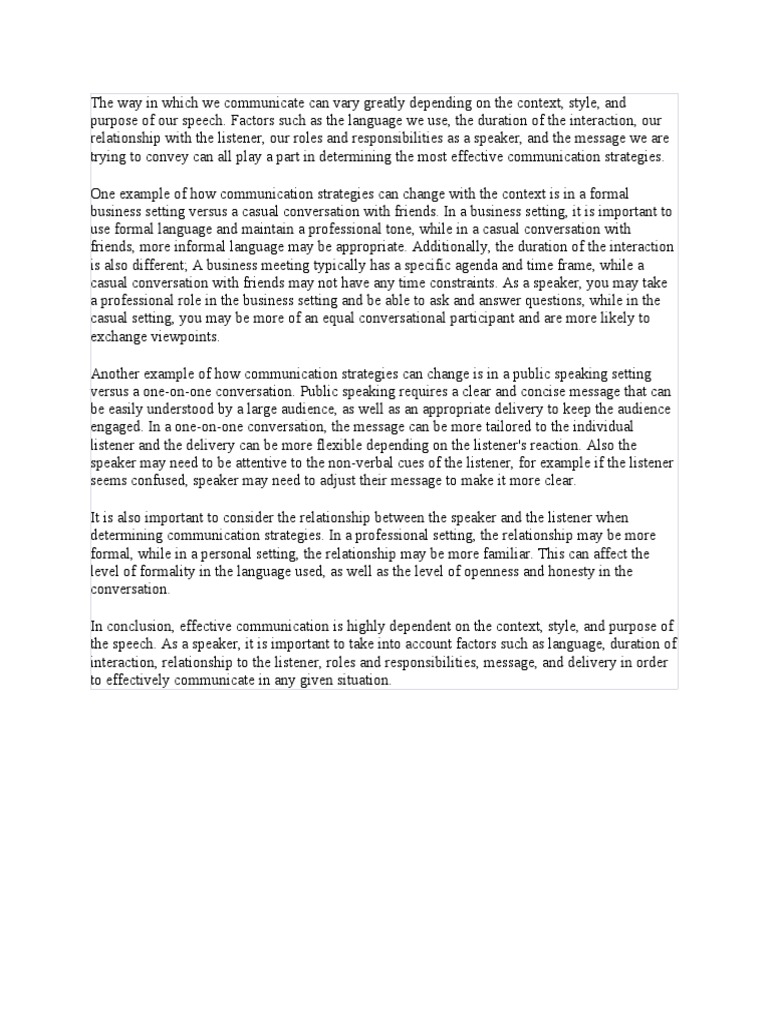 The way in which we communicate can vary greatly depending on the context, style, and purpose of our speech. Factors such as the language we use, the duration of the interaction, our relationship with the listener, our roles and responsibilities as a speaker, and the message we are trying to convey can all play a part in determining the most effective communication strategies.

One example of how communication strategies can change with the context is in a formal business setting versus a casual conversation with friends. In a business setting, it is important to use formal language and maintain a professional tone, while in a casual conversation with friends, more informal language may be appropriate. Additionally, the duration of the interaction is also different; A business meeting typically has a specific agenda and time frame, while a casual conversation with friends may not have any time constraints. As a speaker, you may take a professional role in the business setting and be able to ask and answer questions, while in the casual setting, you may be more of an equal conversational participant and are more likely to exchange viewpoints.

Another example of how communication strategies can change is in a public speaking setting versus a one-on-one conversation. Public speaking requires a clear and concise message that can be easily understood by a large audience, as well as an appropriate delivery to keep the audience engaged. In a one-on-one conversation, the message can be more tailored to the individual listener and the delivery can be more flexible depending on the listener's reaction. Also the speaker may need to be attentive to the non-verbal cues of the listener, for example if the listener seems confused, speaker may need to adjust their message to make it more clear.

It is also important to consider the relationship between the speaker and the listener when determining communication strategies. In a professional setting, the relationship may be more formal, while in a personal setting, the relationship may be more familiar. This can affect the level of formality in the language used, as well as the level of openness and honesty in the conversation.

In conclusion, effective communication is highly dependent on the context, style, and purpose of the speech. As a speaker, it is important to take into account factors such as language, duration of interaction, relationship to the listener, roles and responsibilities, message, and delivery in order to effectively communicate in any given situation.